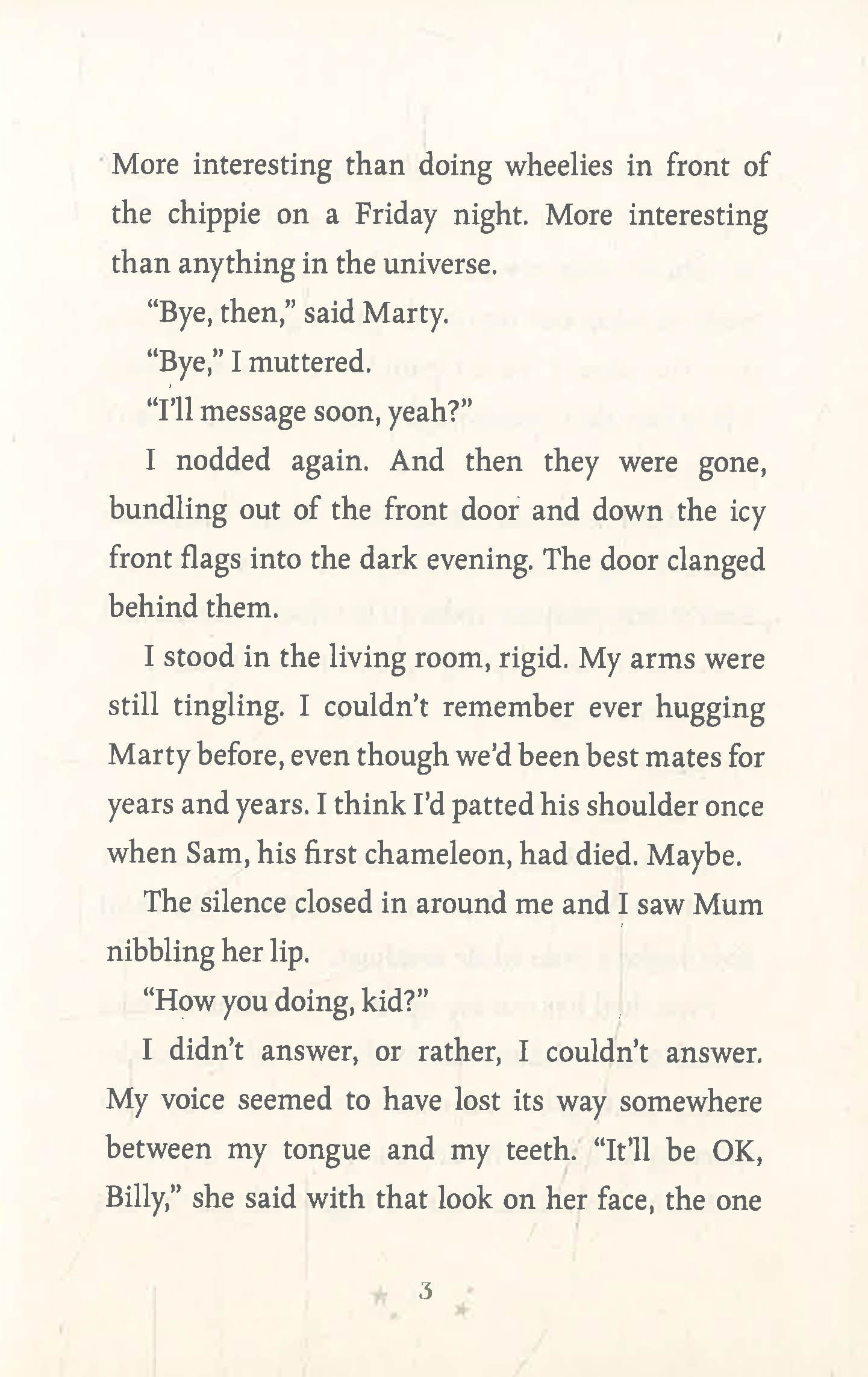 More interesting than doing wheelies in front of the chippie on a Friday night. More interesting than anything in the universe.

"Bye, then," said Marty.

"Bye," I muttered.

"I'll message soon, yeah?"

I nodded again. And then they were gone, bundling out of the front door and down the icy front flags into the dark evening. The door clanged behind them.

I stood in the living room, rigid. My arms were still tingling. I couldn't remember ever hugging Marty before, even though we'd been best mates for years and years. I think I'd patted his shoulder once when Sam, his first chameleon, had died. Maybe.

The silence closed in around me and I saw Mum nibbling her lip.

"How you doing, kid?"

I didn't answer, or rather, I couldn't answer. My voice seemed to have lost its way somewhere between my tongue and my teeth. "It'll be OK, Billy," she said with that look on her face, the one

3